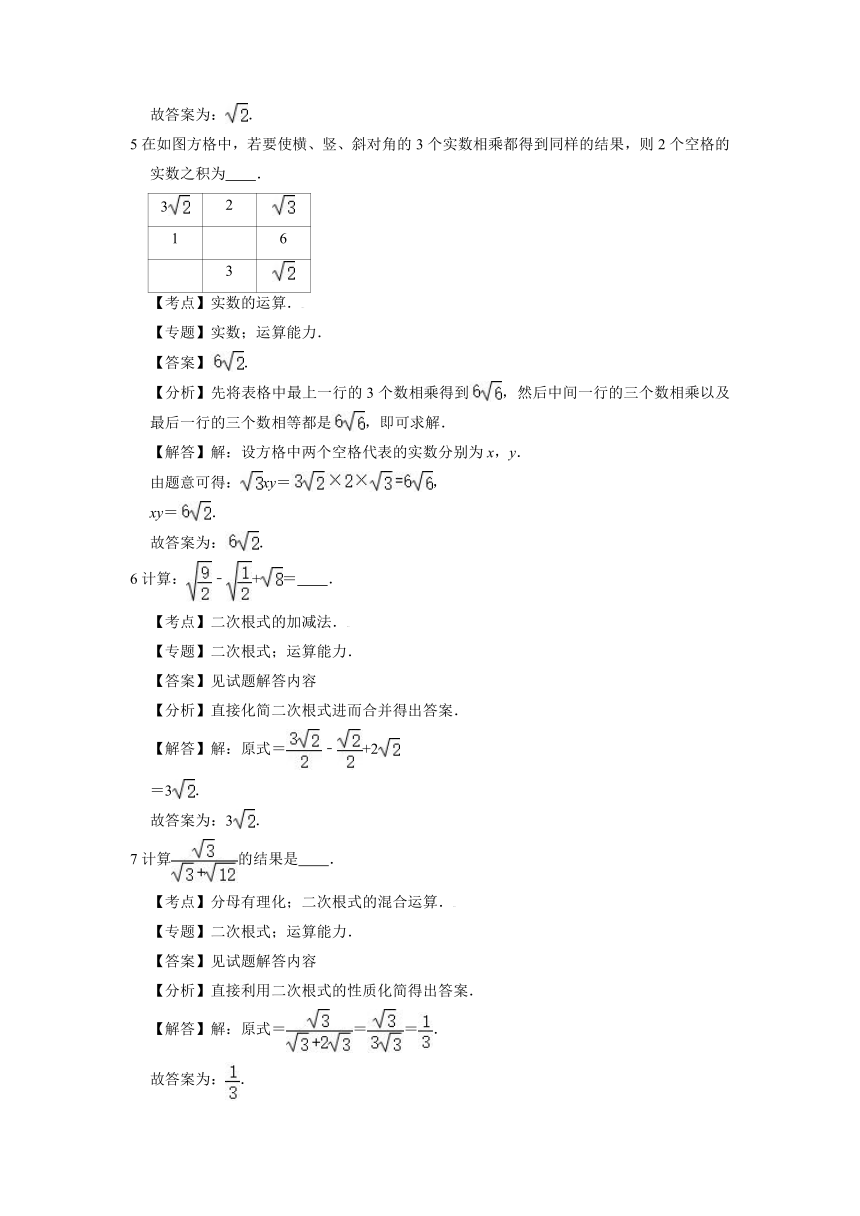 故答案为：$\sqrt{2}$.

5 在如图方格中，若要使横、竖、斜对角的 3 个实数相乘都得到同样的结果，则 2 个空格的实数之积为____.

| $3\sqrt{2}$ | 2 | $\sqrt{3}$ |
|---|---|---|
| 1 |  | 6 |
|  | 3 | $\sqrt{2}$ |

【考点】实数的运算.

【专题】实数；运算能力.

【答案】$6\sqrt{2}$.

【分析】先将表格中最上一行的 3 个数相乘得到 $6\sqrt{6}$，然后中间一行的三个数相乘以及最后一行的三个数相等都是 $6\sqrt{6}$，即可求解.

【解答】解：设方格中两个空格代表的实数分别为 $x$，$y$.

由题意可得：$\sqrt{3}xy=3\sqrt{2}\times2\times\sqrt{3}=6\sqrt{6}$,

$xy=6\sqrt{2}$.

故答案为：$6\sqrt{2}$.

6 计算：$\sqrt{\frac{9}{2}}-\sqrt{\frac{1}{2}}+\sqrt{8}=$____.

【考点】二次根式的加减法.

【专题】二次根式；运算能力.

【答案】见试题解答内容

【分析】直接化简二次根式进而合并得出答案.

【解答】解：原式$=\frac{3\sqrt{2}}{2}-\frac{\sqrt{2}}{2}+2\sqrt{2}$

$=3\sqrt{2}$.

故答案为：$3\sqrt{2}$.

7 计算$\frac{\sqrt{3}}{\sqrt{3}+\sqrt{12}}$的结果是____.

【考点】分母有理化；二次根式的混合运算.

【专题】二次根式；运算能力.

【答案】见试题解答内容

【分析】直接利用二次根式的性质化简得出答案.

【解答】解：原式$=\frac{\sqrt{3}}{\sqrt{3}+2\sqrt{3}}=\frac{\sqrt{3}}{3\sqrt{3}}=\frac{1}{3}$.

故答案为：$\frac{1}{3}$.